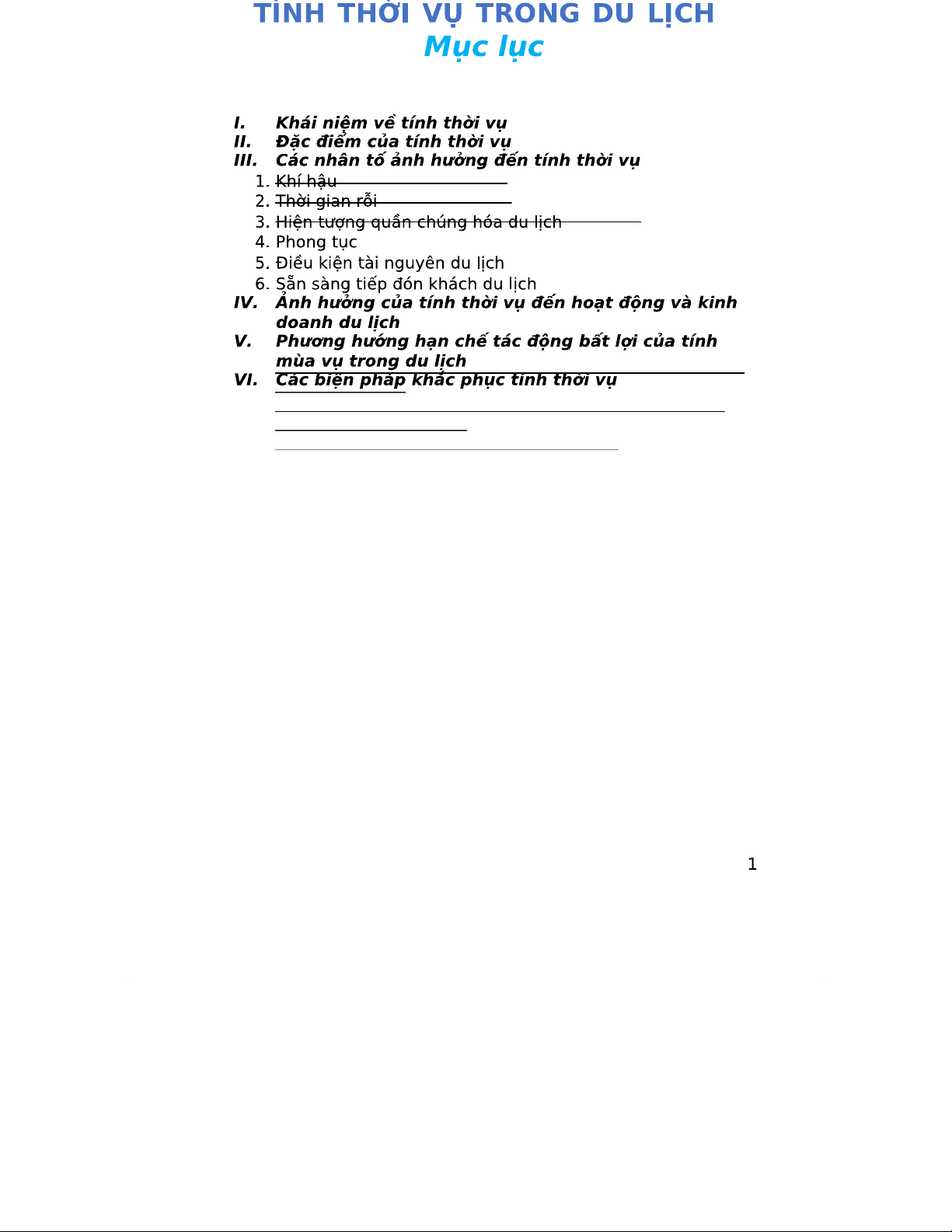 TÍNH THỜI VỤ TRONG DU LỊCH
Mục lục

I. Khái niệm về tính thời vụ
II. Đặc điểm của tính thời vụ
III. Các nhân tố ảnh hưởng đến tính thời vụ
1. Khí hậu
2. Thời gian rỗi
3. Hiện tượng quần chúng hóa du lịch
4. Phong tục
5. Điều kiện tài nguyên du lịch
6. Sẵn sàng tiếp đón khách du lịch
IV. Ảnh hưởng của tính thời vụ đến hoạt động và kinh doanh du lịch
V. Phương hướng hạn chế tác động bất lợi của tính mùa vụ trong du lịch
VI. Các biện pháp khắc phục tính thời vụ

1